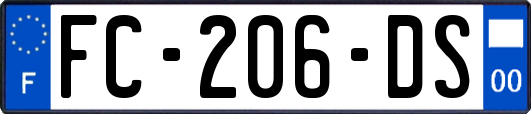 F
FC-206-DS
00